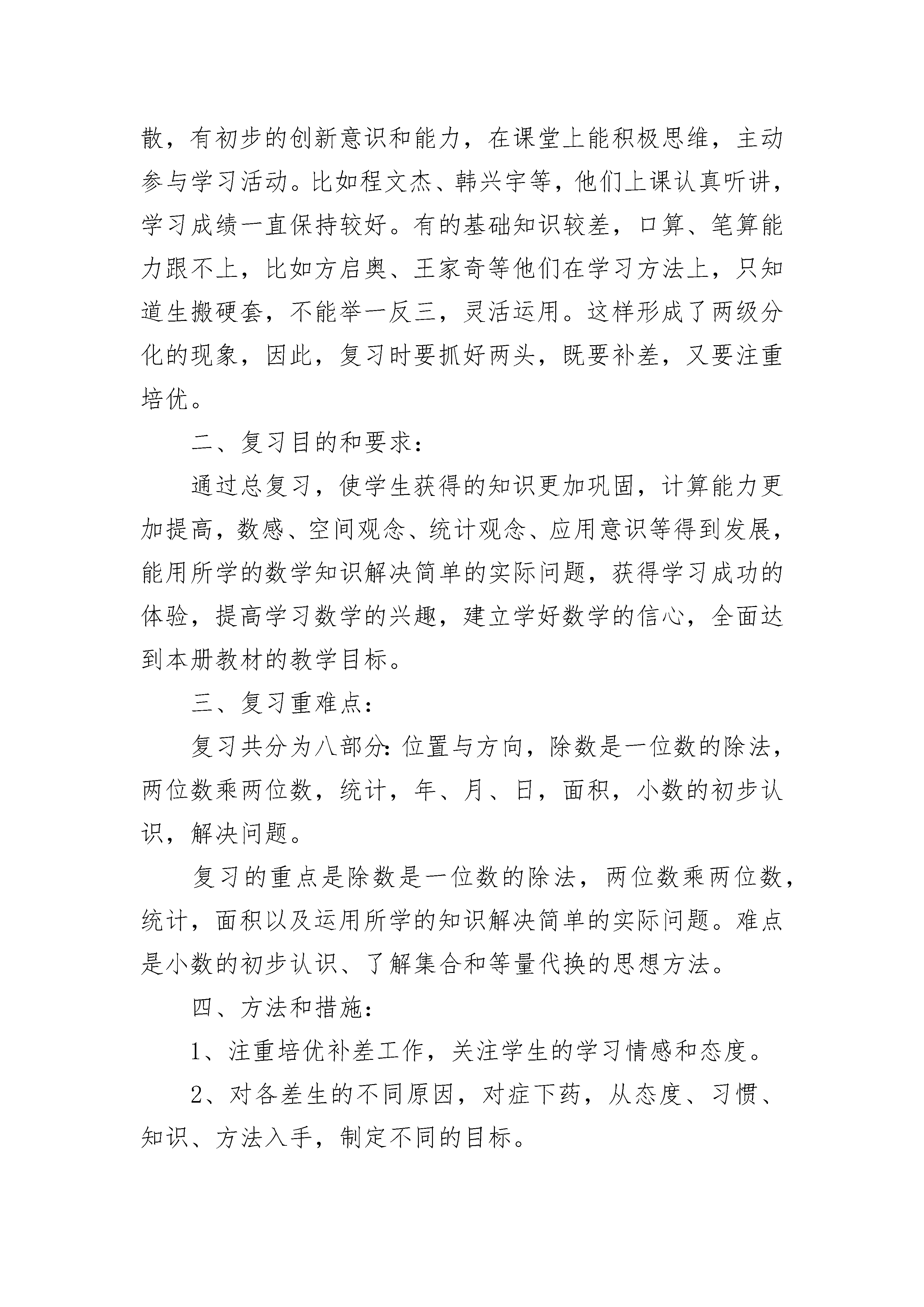 散，有初步的创新意识和能力，在课堂上能积极思维，主动参与学习活动。比如程文杰、韩兴宇等，他们上课认真听讲，学习成绩一直保持较好。有的基础知识较差，口算、笔算能力跟不上，比如方启奥、王家奇等他们在学习方法上，只知道生搬硬套，不能举一反三，灵活运用。这样形成了两级分化的现象，因此，复习时要抓好两头，既要补差，又要注重培优。

二、复习目的和要求：

通过总复习，使学生获得的知识更加巩固，计算能力更加提高，数感、空间观念、统计观念、应用意识等得到发展，能用所学的数学知识解决简单的实际问题，获得学习成功的体验，提高学习数学的兴趣，建立学好数学的信心，全面达到本册教材的教学目标。

三、复习重难点：

复习共分为八部分：位置与方向，除数是一位数的除法，两位数乘两位数，统计，年、月、日，面积，小数的初步认识，解决问题。

复习的重点是除数是一位数的除法，两位数乘两位数，统计，面积以及运用所学的知识解决简单的实际问题。难点是小数的初步认识、了解集合和等量代换的思想方法。

四、方法和措施：

1、注重培优补差工作，关注学生的学习情感和态度。

2、对各差生的不同原因，对症下药，从态度、习惯、知识、方法入手，制定不同的目标。